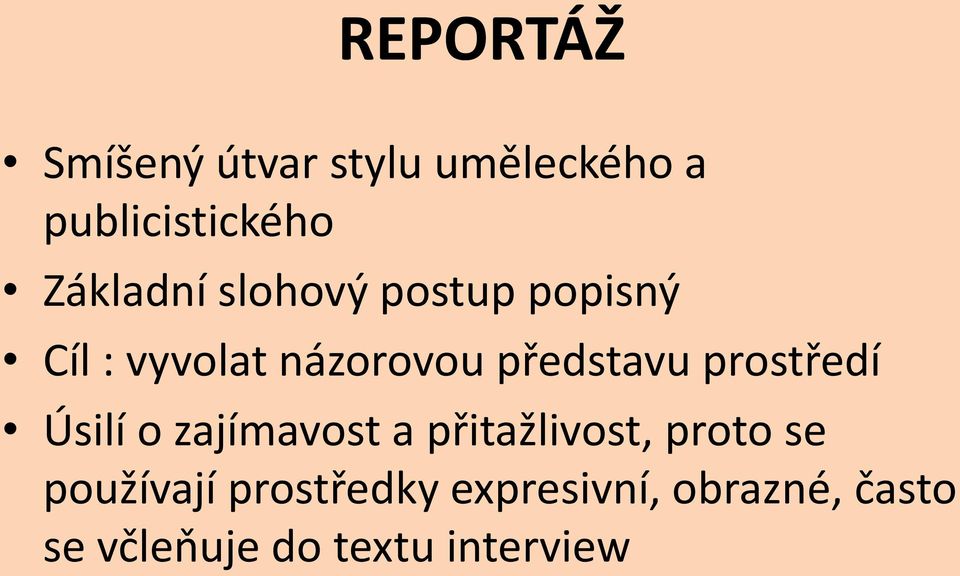 REPORTÁŽ

• Smíšený útvar stylu uměleckého a publicistického
• Základní slohový postup popisný
• Cíl : vyvolat názorovou představu prostředí
• Úsilí o zajímavost a přitažlivost, proto se používají prostředky expresivní, obrazné, často se včleňuje do textu interview